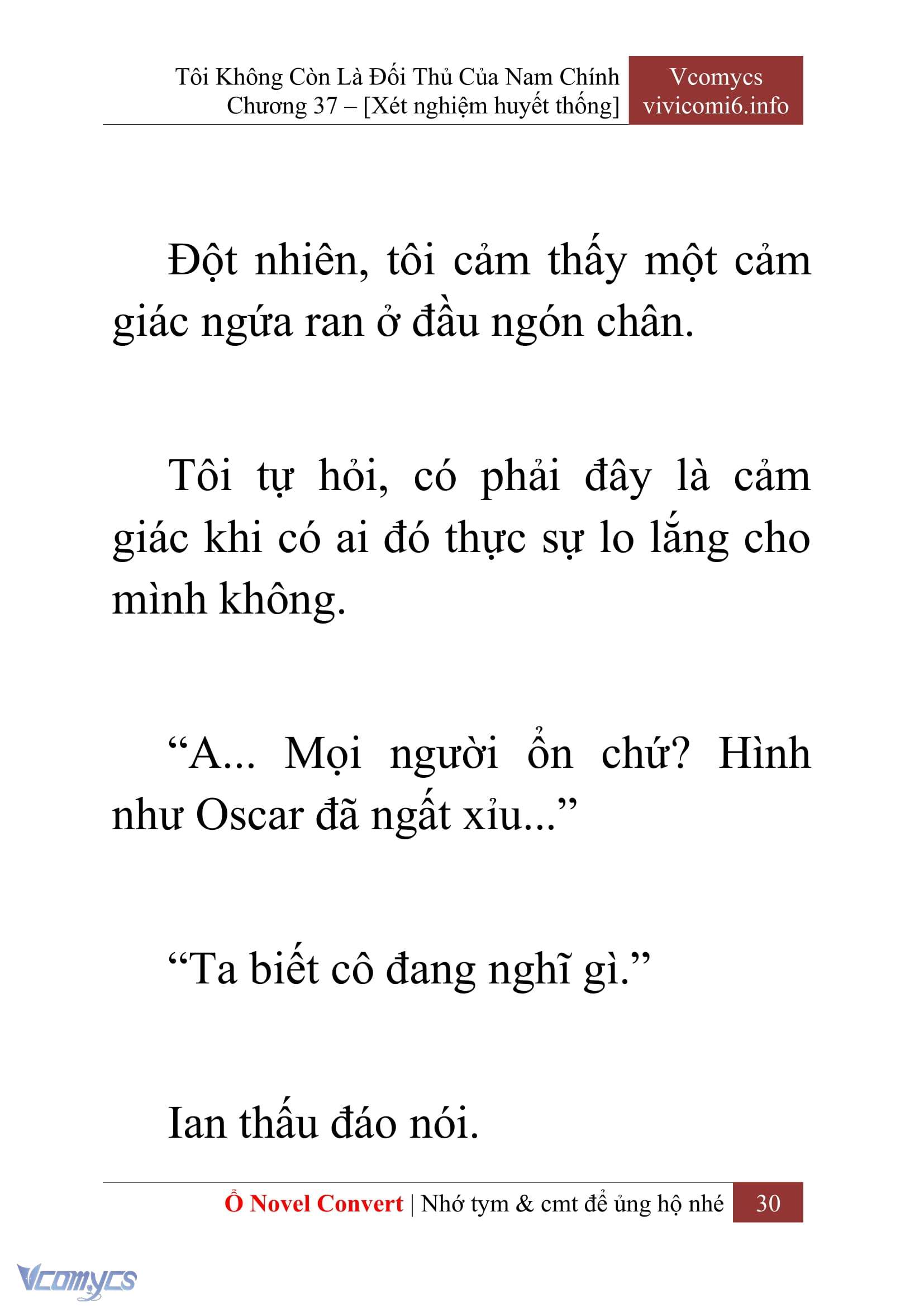 Tôi Không Còn Là Đối Thủ Của Nam Chính
Chương 37 – [Xét nghiệm huyết thống]

Vcomycs
vivicomi6.info

Đột nhiên, tôi cảm thấy một cảm giác ngứa ran ở đầu ngón chân.

Tôi tự hỏi, có phải đây là cảm giác khi có ai đó thực sự lo lắng cho mình không.

“A... Mọi người ổn chứ? Hình như Oscar đã ngất xỉu...”

“Ta biết cô đang nghĩ gì.”

Ian thấu đáo nói.

Ổ Novel Convert | Nhớ tym & cmt để ủng hộ nhé 30

Vcomycs